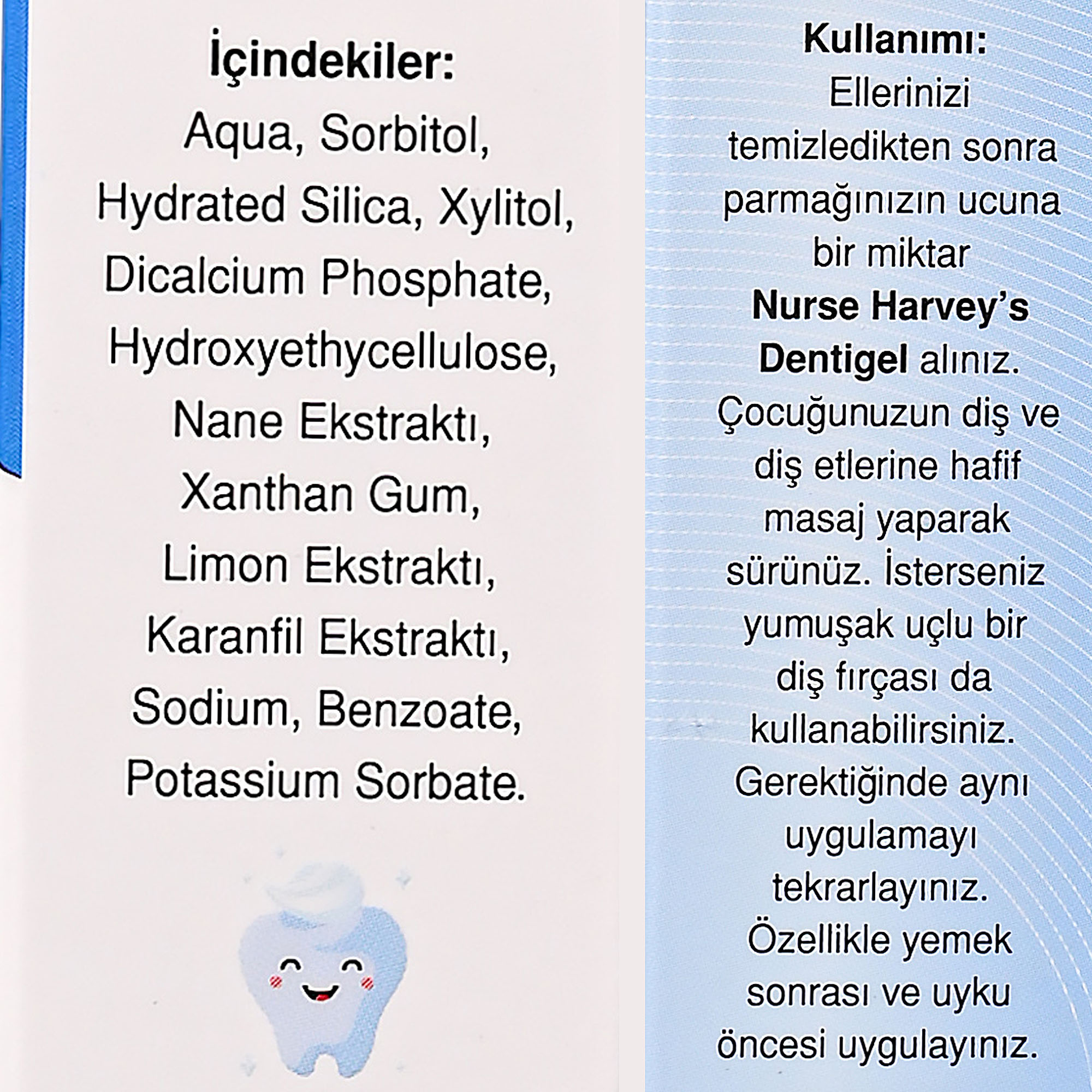 İçindekiler:
Aqua, Sorbitol, Hydrated Silica, Xylitol, Dicalcium Phosphate, Hydroxyethycellulose, Nane Ekstraktı, Xanthan Gum, Limon Ekstraktı, Karanfil Ekstraktı, Sodium, Benzoate, Potassium Sorbate.

Kullanımı:
Ellerinizi temizledikten sonra parmağınızın ucuna bir miktar Nurse Harvey's Dentigel alınız. Çocuğunuzun diş ve diş etlerine hafif masaj yaparak sürünüz. İsterseniz yumuşak uçlu bir diş fırçası da kullanabilirsiniz. Gerektiğinde aynı uygulamayı tekrarlayınız. Özellikle yemek sonrası ve uyku öncesi uygulayınız.